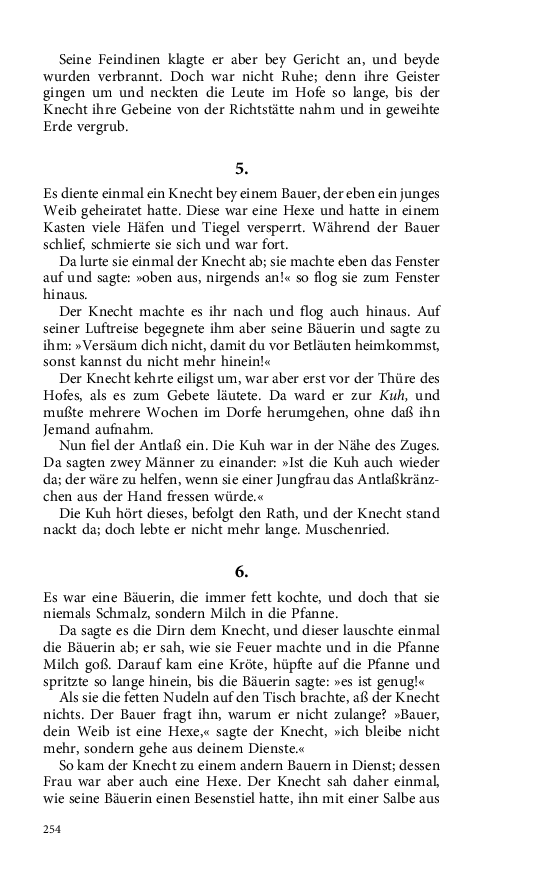 Seine Feindinen klagte er aber bey Gericht an, und beyde wurden verbrannt. Doch war nicht Ruhe; denn ihre Geister gingen um und neckten die Leute im Hofe so lange, bis der Knecht ihre Gebeine von der Richtstätte nahm und in geweihte Erde vergrub.

5.

Es diente einmal ein Knecht bey einem Bauer, der eben ein junges Weib geheiratet hatte. Diese war eine Hexe und hatte in einem Kasten viele Häfen und Tiegel versperrt. Während der Bauer schlief, schmierte sie sich und war fort.

Da lurte sie einmal der Knecht ab; sie machte eben das Fenster auf und sagte: »oben aus, nirgends an!« so flog sie zum Fenster hinaus.

Der Knecht machte es ihr nach und flog auch hinaus. Auf seiner Luftreise begegnete ihm aber seine Bäuerin und sagte zu ihm: »Versäum dich nicht, damit du vor Betläuten heimkommst, sonst kannst du nicht mehr hinein!«

Der Knecht kehrte eiligst um, war aber erst vor der Thüre des Hofes, als es zum Gebete läutete. Da ward er zur Kuh, und mußte mehrere Wochen im Dorfe herumgehen, ohne daß ihn Jemand aufnahm.

Nun fiel der Antlaß ein. Die Kuh war in der Nähe des Zuges. Da sagten zwey Männer zu einander: »Ist die Kuh auch wieder da; der wäre zu helfen, wenn sie einer Jungfrau das Antlaßkränzchen aus der Hand fressen würde.«

Die Kuh hört dieses, befolgt den Rath, und der Knecht stand nackt da; doch lebte er nicht mehr lange. Muschenried.

6.

Es war eine Bäuerin, die immer fett kochte, und doch that sie niemals Schmalz, sondern Milch in die Pfanne.

Da sagte es die Dirn dem Knecht, und dieser lauschte einmal die Bäuerin ab; er sah, wie sie Feuer machte und in die Pfanne Milch goß. Darauf kam eine Kröte, hüpfte auf die Pfanne und spritzte so lange hinein, bis die Bäuerin sagte: »es ist genug!«

Als sie die fetten Nudeln auf den Tisch brachte, aß der Knecht nichts. Der Bauer fragt ihn, warum er nicht zulange? »Bauer, dein Weib ist eine Hexe,« sagte der Knecht, »ich bleibe nicht mehr, sondern gehe aus deinem Dienste.«

So kam der Knecht zu einem andern Bauern in Dienst; dessen Frau war aber auch eine Hexe. Der Knecht sah daher einmal, wie seine Bäuerin einen Besenstiel hatte, ihn mit einer Salbe aus

254